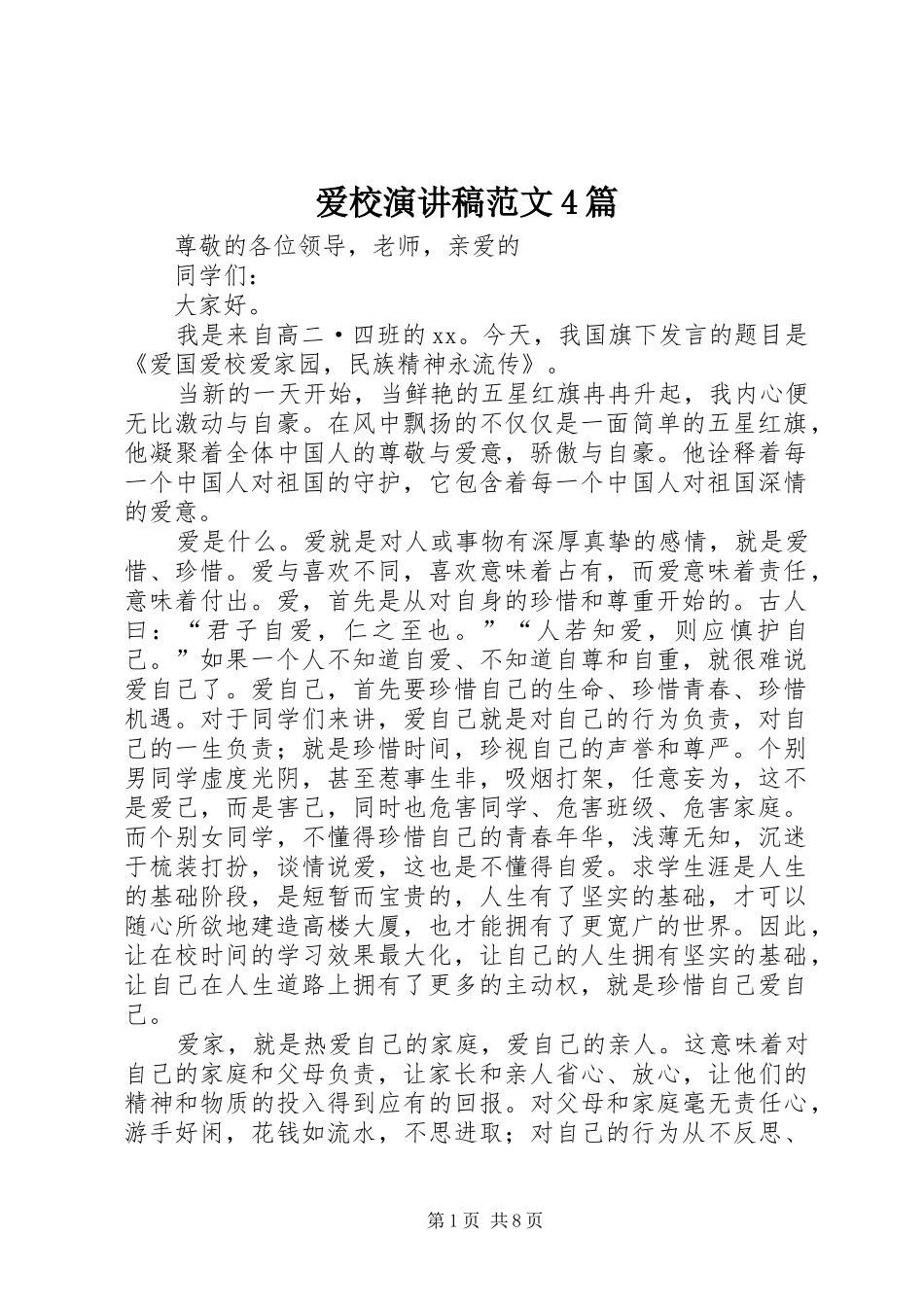 爱校演讲稿范文4篇

尊敬的各位领导，老师，亲爱的

同学们：

大家好。

我是来自高二·四班的xx。今天，我国旗下发言的题目是《爱国爱校爱家园，民族精神永流传》。

当新的一天开始，当鲜艳的五星红旗冉冉升起，我内心便无比激动与自豪。在风中飘扬的不仅仅是一面简单的五星红旗，他凝聚着全体中国人的尊敬与爱意，骄傲与自豪。他诠释着每一个中国人对祖国的守护，它包含着每一个中国人对祖国深情的爱意。

爱是什么。爱就是对人或事物有深厚真挚的感情，就是爱惜、珍惜。爱与喜欢不同，喜欢意味着占有，而爱意味着责任，意味着付出。爱，首先是从对自身的珍惜和尊重开始的。古人曰：“君子自爱，仁之至也。”“人若知爱，则应慎护自己。”如果一个人不知道自爱、不知道自尊和自重，就很难说爱自己了。爱自己，首先要珍惜自己的生命、珍惜青春、珍惜机遇。对于同学们来讲，爱自己就是对自己的行为负责，对自己的一生负责；就是珍惜时间，珍视自己的声誉和尊严。个别男同学虚度光阴，甚至惹事生非，吸烟打架，任意妄为，这不是爱己，而是害己，同时也危害同学、危害班级、危害家庭。而个别女同学，不懂得珍惜自己的青春年华，浅薄无知，沉迷于梳装打扮，谈情说爱，这也是不懂得自爱。求学生涯是人生的基础阶段，是短暂而宝贵的，人生有了坚实的基础，才可以随心所欲地建造高楼大厦，也才能拥有了更宽广的世界。因此，让在校时间的学习效果最大化，让自己的人生拥有坚实的基础，让自己在人生道路上拥有了更多的主动权，就是珍惜自己爱自己。

爱家，就是热爱自己的家庭，爱自己的亲人。这意味着对自己的家庭和父母负责，让家长和亲人省心、放心，让他们的精神和物质的投入得到应有的回报。对父母和家庭毫无责任心，游手好闲，花钱如流水，不思进取；对自己的行为从不反思、

第1页 共8页